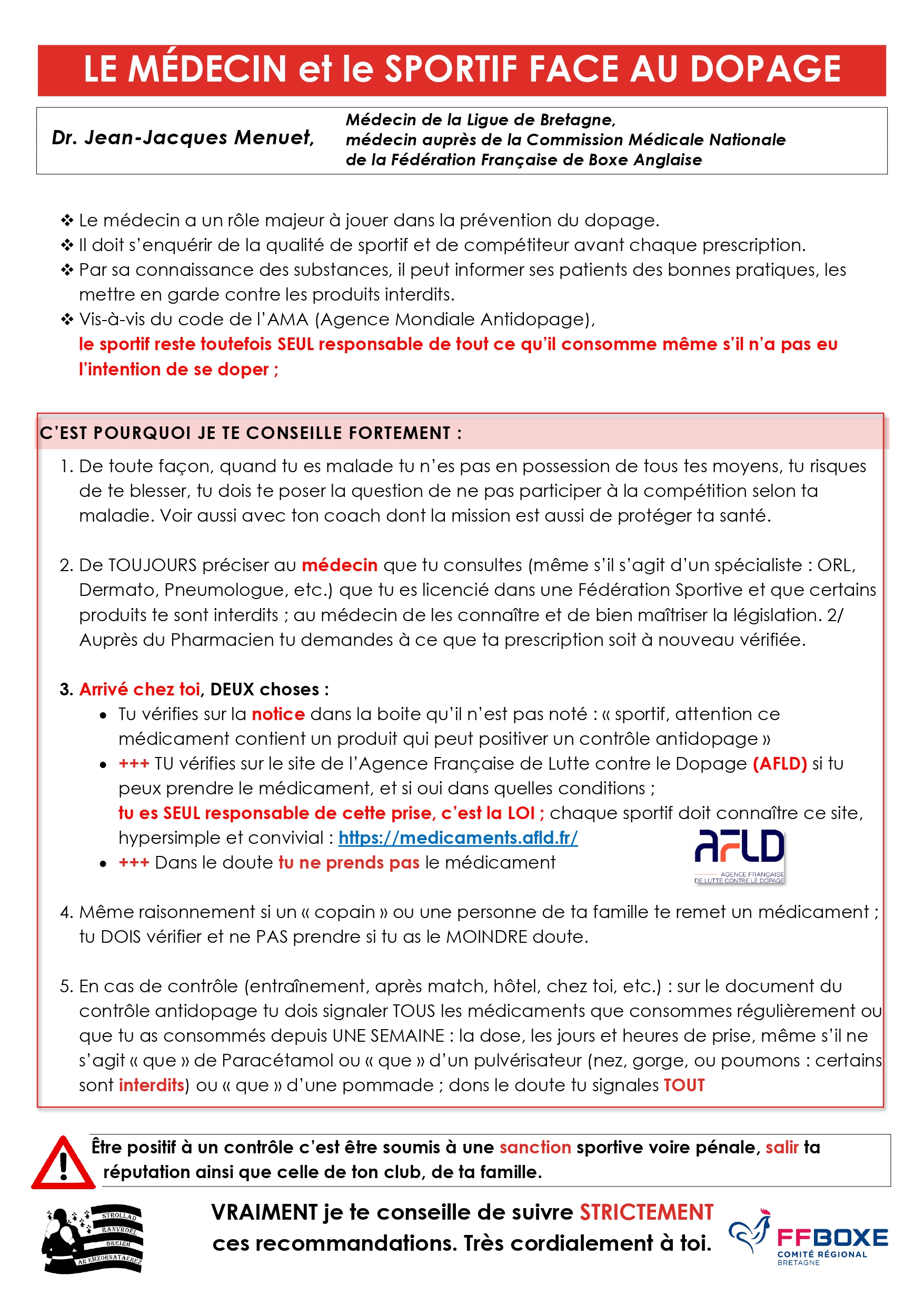 LE MÉDECIN et le SPORTIF FACE AU DOPAGE

Dr. Jean-Jacques Menuet,

Médecin de la Ligue de Bretagne,
médecin auprès de la Commission Médicale Nationale
de la Fédération Française de Boxe Anglaise

❖ Le médecin a un rôle majeur à jouer dans la prévention du dopage.
❖ Il doit s'enquérir de la qualité de sportif et de compétiteur avant chaque prescription.
❖ Par sa connaissance des substances, il peut informer ses patients des bonnes pratiques, les mettre en garde contre les produits interdits.
❖ Vis-à-vis du code de l'AMA (Agence Mondiale Antidopage), le sportif reste toutefois SEUL responsable de tout ce qu'il consomme même s'il n'a pas eu l'intention de se doper ;

C'EST POURQUOI JE TE CONSEILLE FORTEMENT :

1. De toute façon, quand tu es malade tu n'es pas en possession de tous tes moyens, tu risques de te blesser, tu dois te poser la question de ne pas participer à la compétition selon ta maladie. Voir aussi avec ton coach dont la mission est aussi de protéger ta santé.

2. De TOUJOURS préciser au médecin que tu consultes (même s'il s'agit d'un spécialiste : ORL, Dermato, Pneumologue, etc.) que tu es licencié dans une Fédération Sportive et que certains produits te sont interdits ; au médecin de les connaître et de bien maîtriser la législation. 2/ Auprès du Pharmacien tu demandes à ce que ta prescription soit à nouveau vérifiée.

3. Arrivé chez toi, DEUX choses :
• Tu vérifies sur la notice dans la boite qu'il n'est pas noté : « sportif, attention ce médicament contient un produit qui peut positiver un contrôle antidopage »
• +++ TU vérifies sur le site de l'Agence Française de Lutte contre le Dopage (AFLD) si tu peux prendre le médicament, et si oui dans quelles conditions ;
tu es SEUL responsable de cette prise, c'est la LOI ; chaque sportif doit connaître ce site, hypersimple et convivial : https://medicaments.afld.fr/
• +++ Dans le doute tu ne prends pas le médicament

AFLD
AGENCE FRANÇAISE
DE LUTTE CONTRE LE DOPAGE

4. Même raisonnement si un « copain » ou une personne de ta famille te remet un médicament ; tu DOIS vérifier et ne PAS prendre si tu as le MOINDRE doute.

5. En cas de contrôle (entraînement, après match, hôtel, chez toi, etc.) : sur le document du contrôle antidopage tu dois signaler TOUS les médicaments que consommes régulièrement ou que tu as consommés depuis UNE SEMAINE : la dose, les jours et heures de prise, même s'il ne s'agit « que » de Paracétamol ou « que » d'un pulvérisateur (nez, gorge, ou poumons : certains sont interdits) ou « que » d'une pommade ; dons le doute tu signales TOUT

Être positif à un contrôle c'est être soumis à une sanction sportive voire pénale, salir ta réputation ainsi que celle de ton club, de ta famille.

STROLLAD RANVROEL BREIZH AR EMZORNATAEREZ

VRAIMENT je te conseille de suivre STRICTEMENT ces recommandations. Très cordialement à toi.

FFBOXE
COMITÉ RÉGIONAL
BRETAGNE